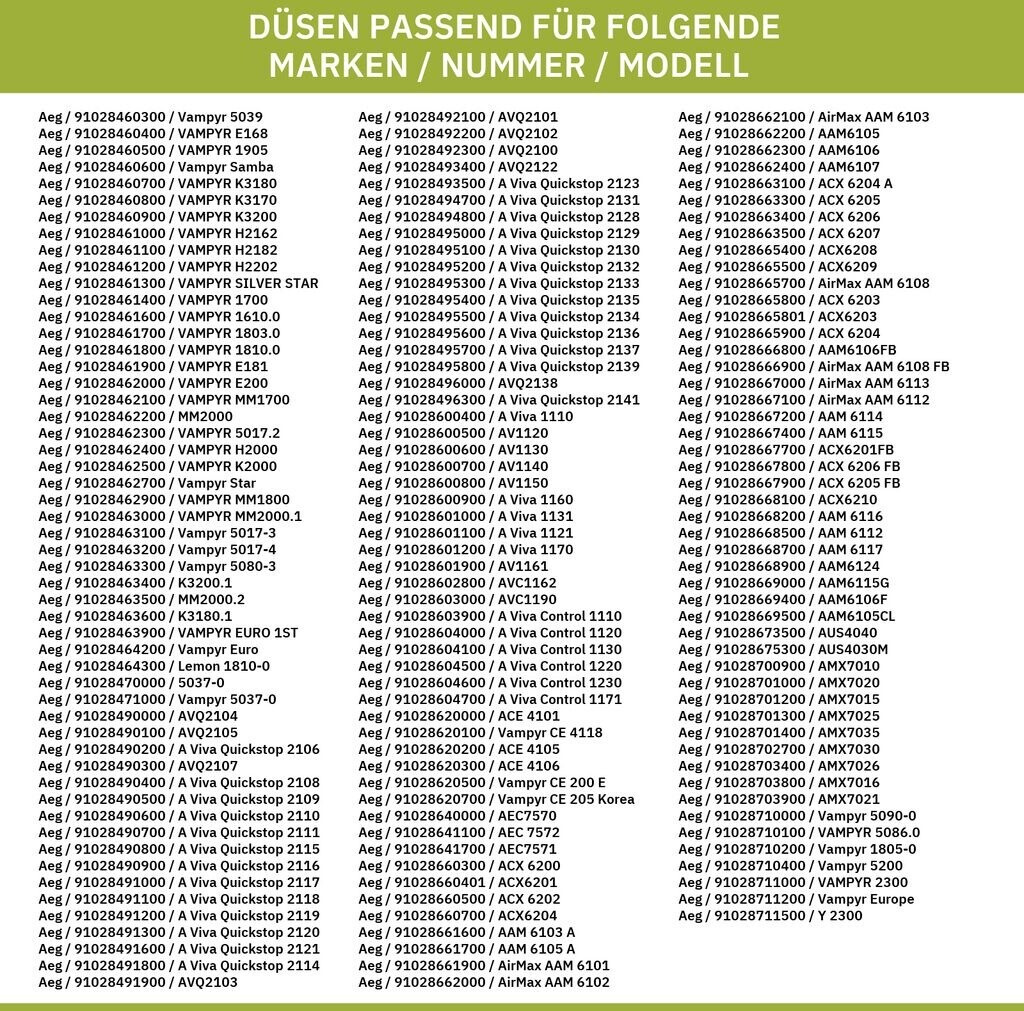 DÜSEN PASSEND FÜR FOLGENDE MARKEN / NUMMER / MODELL

Aeg / 91028460300 / Vampyr 5039
Aeg / 91028460400 / VAMPYR E168
Aeg / 91028460500 / VAMPYR 1905
Aeg / 91028460600 / Vampyr Samba
Aeg / 91028460700 / VAMPYR K3180
Aeg / 91028460800 / VAMPYR K3170
Aeg / 91028460900 / VAMPYR K3200
Aeg / 91028461000 / VAMPYR H2162
Aeg / 91028461100 / VAMPYR H2182
Aeg / 91028461200 / VAMPYR H2202
Aeg / 91028461300 / VAMPYR SILVER STAR
Aeg / 91028461400 / VAMPYR 1700
Aeg / 91028461600 / VAMPYR 1610.0
Aeg / 91028461700 / VAMPYR 1803.0
Aeg / 91028461800 / VAMPYR 1810.0
Aeg / 91028461900 / VAMPYR E181
Aeg / 91028462000 / VAMPYR E200
Aeg / 91028462100 / VAMPYR MM1700
Aeg / 91028462200 / MM2000
Aeg / 91028462300 / VAMPYR 5017.2
Aeg / 91028462400 / VAMPYR H2000
Aeg / 91028462500 / VAMPYR K2000
Aeg / 91028462700 / Vampyr Star
Aeg / 91028462900 / VAMPYR MM1800
Aeg / 91028463000 / VAMPYR MM2000.1
Aeg / 91028463100 / Vampyr 5017-3
Aeg / 91028463200 / Vampyr 5017-4
Aeg / 91028463300 / Vampyr 5080-3
Aeg / 91028463400 / K3200.1
Aeg / 91028463500 / MM2000.2
Aeg / 91028463600 / K3180.1
Aeg / 91028463900 / VAMPYR EURO 1ST
Aeg / 91028464200 / Vampyr Euro
Aeg / 91028464300 / Lemon 1810-0
Aeg / 91028470000 / 5037-0
Aeg / 91028471000 / Vampyr 5037-0
Aeg / 91028490000 / AVQ2104
Aeg / 91028490100 / AVQ2105
Aeg / 91028490200 / A Viva Quickstop 2106
Aeg / 91028490300 / AVQ2107
Aeg / 91028490400 / A Viva Quickstop 2108
Aeg / 91028490500 / A Viva Quickstop 2109
Aeg / 91028490600 / A Viva Quickstop 2110
Aeg / 91028490700 / A Viva Quickstop 2111
Aeg / 91028490800 / A Viva Quickstop 2115
Aeg / 91028490900 / A Viva Quickstop 2116
Aeg / 91028491000 / A Viva Quickstop 2117
Aeg / 91028491100 / A Viva Quickstop 2118
Aeg / 91028491200 / A Viva Quickstop 2119
Aeg / 91028491300 / A Viva Quickstop 2120
Aeg / 91028491600 / A Viva Quickstop 2121
Aeg / 91028491800 / A Viva Quickstop 2114
Aeg / 91028491900 / AVQ2103

Aeg / 91028492100 / AVQ2101
Aeg / 91028492200 / AVQ2102
Aeg / 91028492300 / AVQ2100
Aeg / 91028493400 / AVQ2122
Aeg / 91028493500 / A Viva Quickstop 2123
Aeg / 91028494700 / A Viva Quickstop 2131
Aeg / 91028494800 / A Viva Quickstop 2128
Aeg / 91028495000 / A Viva Quickstop 2129
Aeg / 91028495100 / A Viva Quickstop 2130
Aeg / 91028495200 / A Viva Quickstop 2132
Aeg / 91028495300 / A Viva Quickstop 2133
Aeg / 91028495400 / A Viva Quickstop 2135
Aeg / 91028495500 / A Viva Quickstop 2134
Aeg / 91028495600 / A Viva Quickstop 2136
Aeg / 91028495700 / A Viva Quickstop 2137
Aeg / 91028495800 / A Viva Quickstop 2139
Aeg / 91028496000 / AVQ2138
Aeg / 91028496300 / A Viva Quickstop 2141
Aeg / 91028600400 / A Viva 1110
Aeg / 91028600500 / AV1120
Aeg / 91028600600 / AV1130
Aeg / 91028600700 / AV1140
Aeg / 91028600800 / AV1150
Aeg / 91028600900 / A Viva 1160
Aeg / 91028601000 / A Viva 1131
Aeg / 91028601100 / A Viva 1121
Aeg / 91028601200 / A Viva 1170
Aeg / 91028601900 / AV1161
Aeg / 91028602800 / AVC1162
Aeg / 91028603000 / AVC1190
Aeg / 91028603900 / A Viva Control 1110
Aeg / 91028604000 / A Viva Control 1120
Aeg / 91028604100 / A Viva Control 1130
Aeg / 91028604500 / A Viva Control 1220
Aeg / 91028604600 / A Viva Control 1230
Aeg / 91028604700 / A Viva Control 1171
Aeg / 91028620000 / ACE 4101
Aeg / 91028620100 / Vampyr CE 4118
Aeg / 91028620200 / ACE 4105
Aeg / 91028620300 / ACE 4106
Aeg / 91028620500 / Vampyr CE 200 E
Aeg / 91028620700 / Vampyr CE 205 Korea
Aeg / 91028640000 / AEC7570
Aeg / 91028641100 / AEC 7572
Aeg / 91028641700 / AEC7571
Aeg / 91028660300 / ACX 6200
Aeg / 91028660401 / ACX6201
Aeg / 91028660500 / ACX 6202
Aeg / 91028660700 / ACX6204
Aeg / 91028661600 / AAM 6103 A
Aeg / 91028661700 / AAM 6105 A
Aeg / 91028661900 / AirMax AAM 6101
Aeg / 91028662000 / AirMax AAM 6102

Aeg / 91028662100 / AirMax AAM 6103
Aeg / 91028662200 / AAM6105
Aeg / 91028662300 / AAM6106
Aeg / 91028662400 / AAM6107
Aeg / 91028663100 / ACX 6204 A
Aeg / 91028663300 / ACX 6205
Aeg / 91028663400 / ACX 6206
Aeg / 91028663500 / ACX 6207
Aeg / 91028665400 / ACX6208
Aeg / 91028665500 / ACX6209
Aeg / 91028665700 / AirMax AAM 6108
Aeg / 91028665800 / ACX 6203
Aeg / 91028665801 / ACX6203
Aeg / 91028665900 / ACX 6204
Aeg / 91028666800 / AAM6106FB
Aeg / 91028666900 / AirMax AAM 6108 FB
Aeg / 91028667000 / AirMax AAM 6113
Aeg / 91028667100 / AirMax AAM 6112
Aeg / 91028667200 / AAM 6114
Aeg / 91028667400 / AAM 6115
Aeg / 91028667700 / ACX6201FB
Aeg / 91028667800 / ACX 6206 FB
Aeg / 91028667900 / ACX 6205 FB
Aeg / 91028668100 / ACX6210
Aeg / 91028668200 / AAM 6116
Aeg / 91028668500 / AAM 6112
Aeg / 91028668700 / AAM 6117
Aeg / 91028668900 / AAM6124
Aeg / 91028669000 / AAM6115G
Aeg / 91028669400 / AAM6106F
Aeg / 91028669500 / AAM6105CL
Aeg / 91028673500 / AUS4040
Aeg / 91028675300 / AUS4030M
Aeg / 91028700900 / AMX7010
Aeg / 91028701000 / AMX7020
Aeg / 91028701200 / AMX7015
Aeg / 91028701300 / AMX7025
Aeg / 91028701400 / AMX7035
Aeg / 91028702700 / AMX7030
Aeg / 91028703400 / AMX7026
Aeg / 91028703800 / AMX7016
Aeg / 91028703900 / AMX7021
Aeg / 91028710000 / Vampyr 5090-0
Aeg / 91028710100 / VAMPYR 5086.0
Aeg / 91028710200 / Vampyr 1805-0
Aeg / 91028710400 / Vampyr 5200
Aeg / 91028711000 / VAMPYR 2300
Aeg / 91028711200 / Vampyr Europe
Aeg / 91028711500 / Y 2300